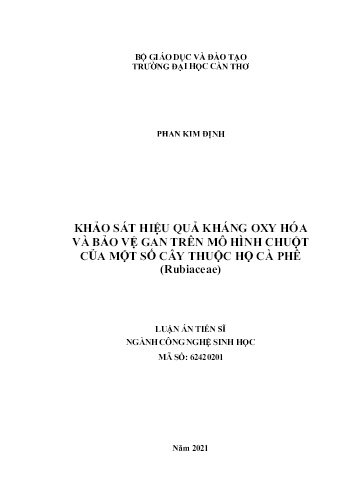 BỘ GIÁO DỤC VÀ ĐÀO TẠO
TRƯỜNG ĐẠI HỌC CẦN THƠ

PHAN KIM ĐỊNH

KHẢO SÁT HIỆU QUẢ KHÁNG OXY HÓA VÀ BẢO VỆ GAN TRÊN MÔ HÌNH CHUỘT CỦA MỘT SỐ CÂY THUỘC HỌ CÀ PHÊ
(Rubiaceae)

LUẬN ÁN TIẾN SĨ
NGÀNH CÔNG NGHỆ SINH HỌC
MÃ SỐ: 62420201

Năm 2021